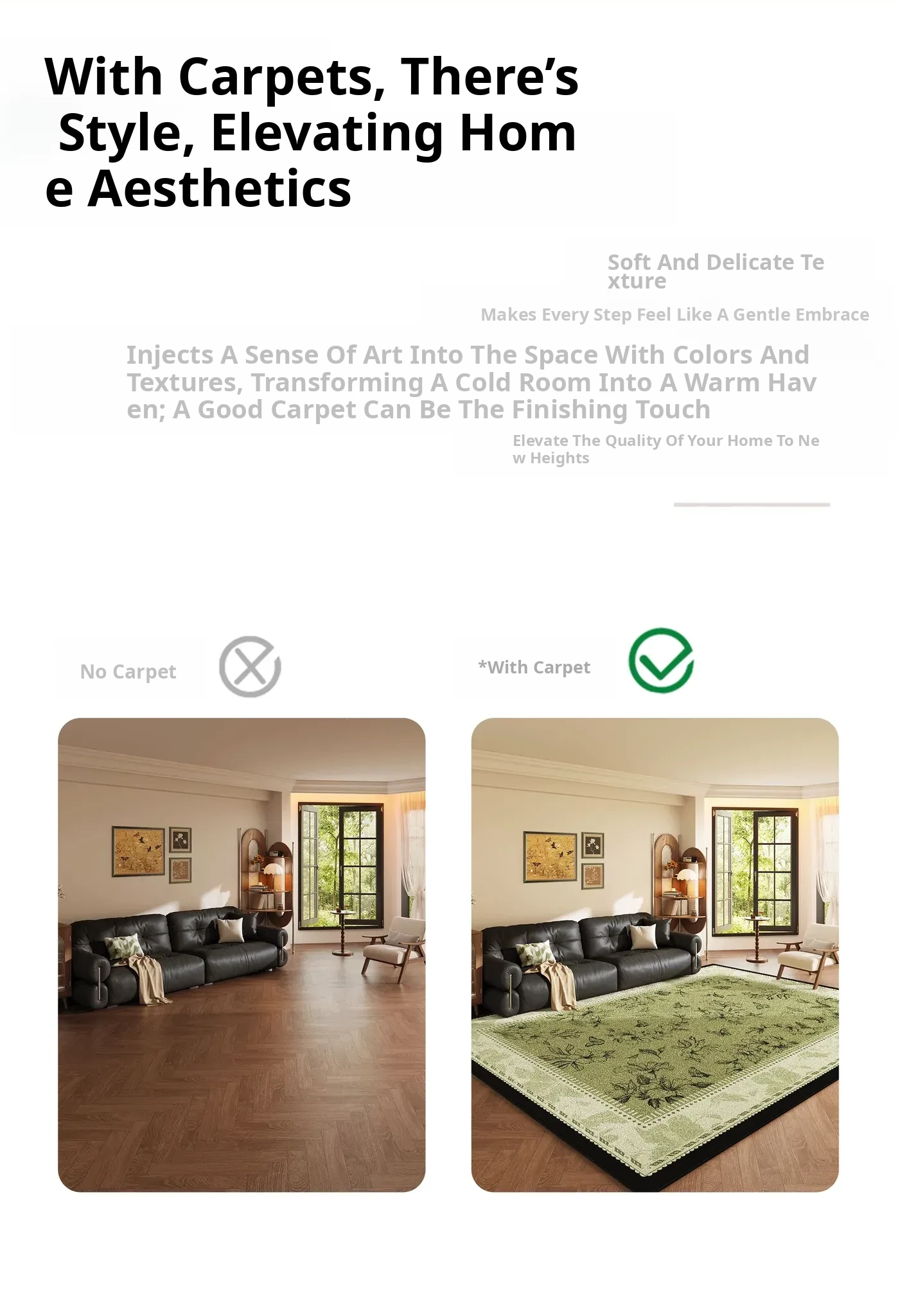 With Carpets, There's Style, Elevating Hom e Aesthetics

Soft And Delicate Te xture

Makes Every Step Feel Like A Gentle Embrace

Injects A Sense Of Art Into The Space With Colors And Textures, Transforming A Cold Room Into A Warm Hav en; A Good Carpet Can Be The Finishing Touch

Elevate The Quality Of Your Home To Ne w Heights

No Carpet

*With Carpet